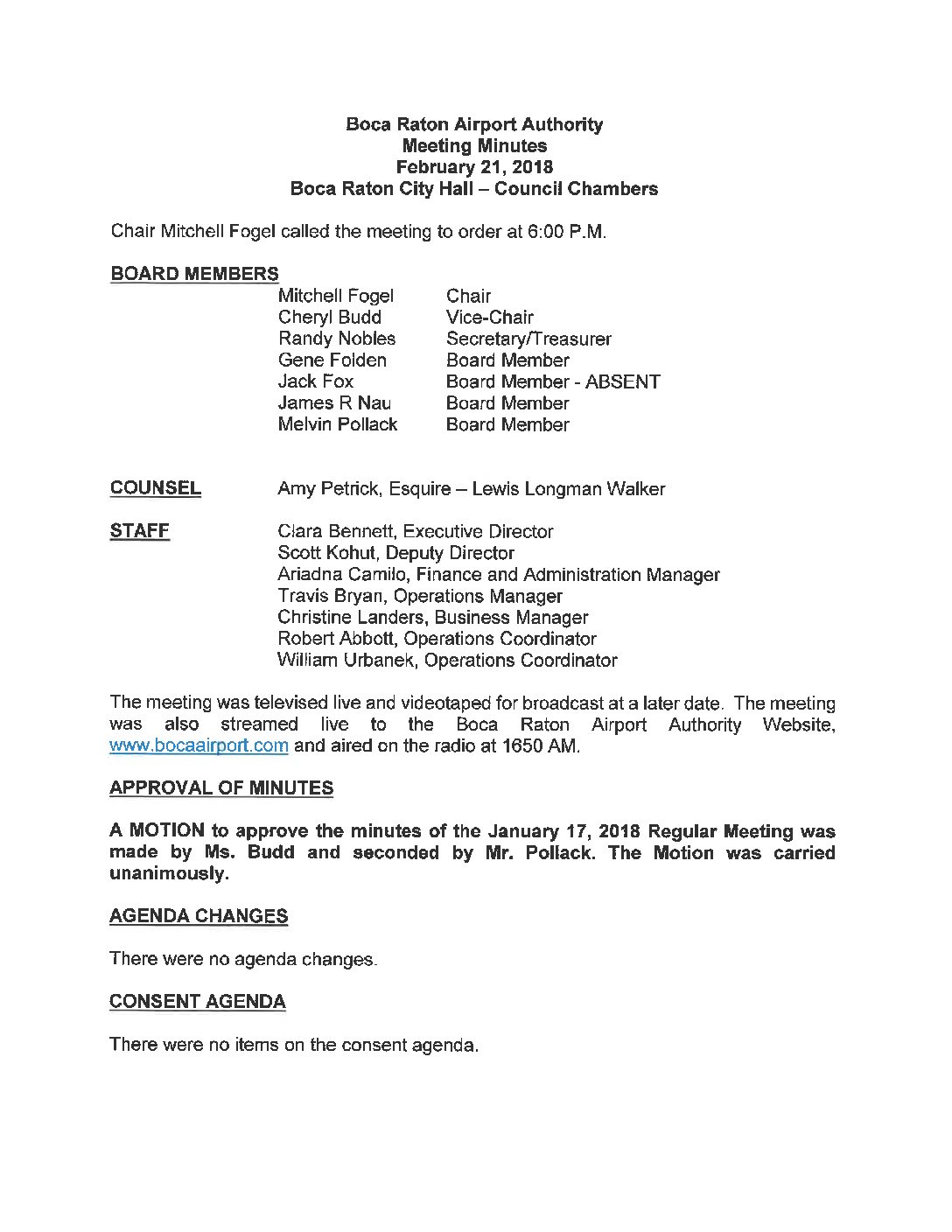 Boca Raton Airport Authority
Meeting Minutes
February 21, 2018
Boca Raton City Hall – Council Chambers

Chair Mitchell Fogel called the meeting to order at 6:00 P.M.

BOARD MEMBERS

Mitchell Fogel Chair
Cheryl Budd Vice-Chair
Randy Nobles Secretary/Treasurer
Gene Folden Board Member
Jack Fox Board Member - ABSENT
James R Nau Board Member
Melvin Pollack Board Member

COUNSEL Amy Petrick, Esquire – Lewis Longman Walker

STAFF Clara Bennett, Executive Director
Scott Kohut, Deputy Director
Ariadna Camilo, Finance and Administration Manager
Travis Bryan, Operations Manager
Christine Landers, Business Manager
Robert Abbott, Operations Coordinator
William Urbanek, Operations Coordinator

The meeting was televised live and videotaped for broadcast at a later date. The meeting was also streamed live to the Boca Raton Airport Authority Website, www.bocaairport.com and aired on the radio at 1650 AM.

APPROVAL OF MINUTES

A MOTION to approve the minutes of the January 17, 2018 Regular Meeting was made by Ms. Budd and seconded by Mr. Pollack. The Motion was carried unanimously.

AGENDA CHANGES

There were no agenda changes.

CONSENT AGENDA

There were no items on the consent agenda.